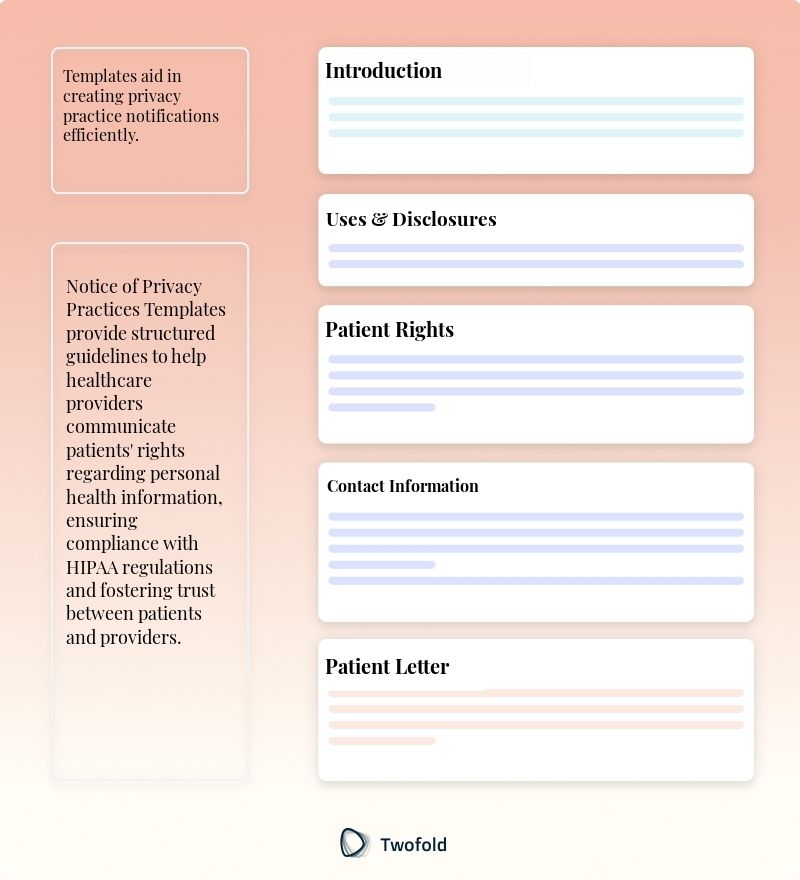 Templates aid in creating privacy practice notifications efficiently.

Notice of Privacy Practices Templates provide structured guidelines to help healthcare providers communicate patients' rights regarding personal health information, ensuring compliance with HIPAA regulations and fostering trust between patients and providers.

Introduction

Uses & Disclosures

Patient Rights

Contact Information

Patient Letter

Twofold